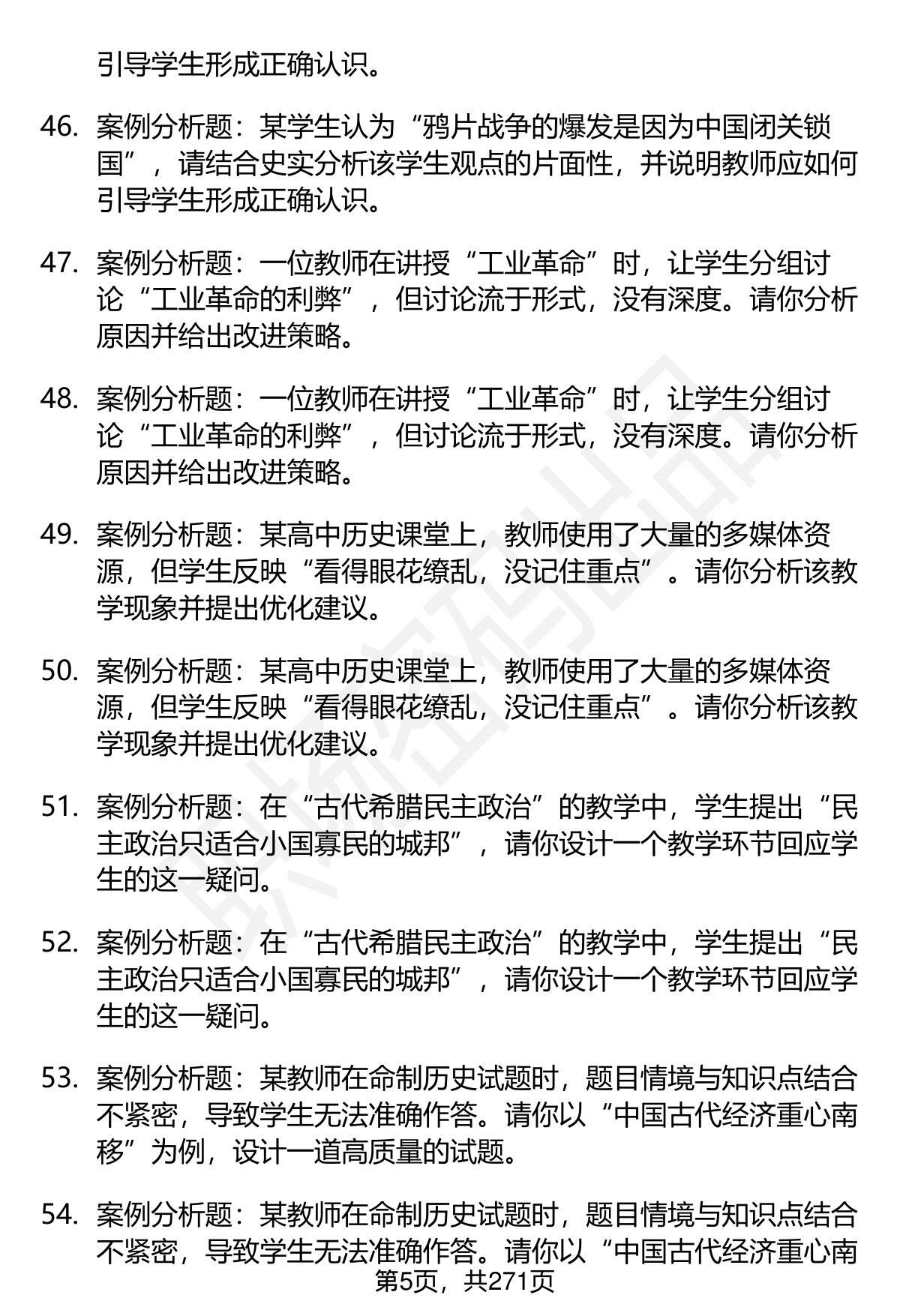 引导学生形成正确认识。

46. 案例分析题：某学生认为“鸦片战争的爆发是因为中国闭关锁国”，请结合史实分析该学生观点的片面性，并说明教师应如何引导学生形成正确认识。

47. 案例分析题：一位教师在讲授“工业革命”时，让学生分组讨论“工业革命的利弊”，但讨论流于形式，没有深度。请你分析原因并给出改进策略。

48. 案例分析题：一位教师在讲授“工业革命”时，让学生分组讨论“工业革命的利弊”，但讨论流于形式，没有深度。请你分析原因并给出改进策略。

49. 案例分析题：某高中历史课堂上，教师使用了大量的多媒体资源，但学生反映“看得眼花缭乱，没记住重点”。请你分析该教学现象并提出优化建议。

50. 案例分析题：某高中历史课堂上，教师使用了大量的多媒体资源，但学生反映“看得眼花缭乱，没记住重点”。请你分析该教学现象并提出优化建议。

51. 案例分析题：在“古代希腊民主政治”的教学中，学生提出“民主政治只适合小国寡民的城邦”，请你设计一个教学环节回应学生的这一疑问。

52. 案例分析题：在“古代希腊民主政治”的教学中，学生提出“民主政治只适合小国寡民的城邦”，请你设计一个教学环节回应学生的这一疑问。

53. 案例分析题：某教师在命制历史试题时，题目情境与知识点结合不紧密，导致学生无法准确作答。请你以“中国古代经济重心南移”为例，设计一道高质量的试题。

54. 案例分析题：某教师在命制历史试题时，题目情境与知识点结合不紧密，导致学生无法准确作答。请你以“中国古代经济重心南

第5页，共271页